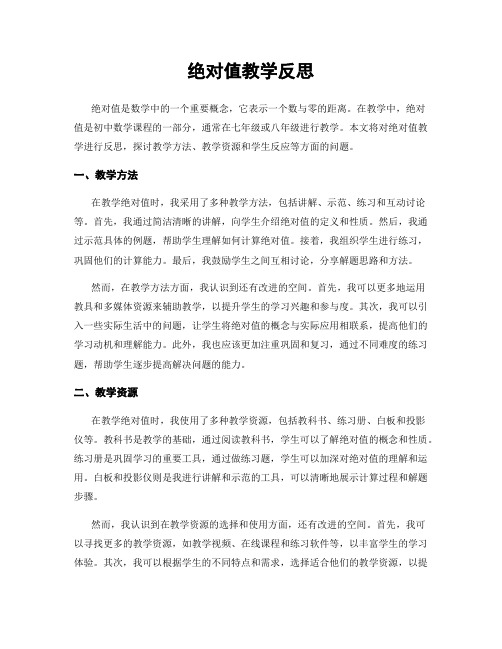 绝对值教学反思

绝对值是数学中的一个重要概念，它表示一个数与零的距离。在教学中，绝对值是初中数学课程的一部分，通常在七年级或八年级进行教学。本文将对绝对值教学进行反思，探讨教学方法、教学资源和学生反应等方面的问题。

一、教学方法

在教学绝对值时，我采用了多种教学方法，包括讲解、示范、练习和互动讨论等。首先，我通过简洁清晰的讲解，向学生介绍绝对值的定义和性质。然后，我通过示范具体的例题，帮助学生理解如何计算绝对值。接着，我组织学生进行练习，巩固他们的计算能力。最后，我鼓励学生之间互相讨论，分享解题思路和方法。

然而，在教学方法方面，我认识到还有改进的空间。首先，我可以更多地运用教具和多媒体资源来辅助教学，以提升学生的学习兴趣和参与度。其次，我可以引入一些实际生活中的问题，让学生将绝对值的概念与实际应用相联系，提高他们的学习动机和理解能力。此外，我也应该更加注重巩固和复习，通过不同难度的练习题，帮助学生逐步提高解决问题的能力。

二、教学资源

在教学绝对值时，我使用了多种教学资源，包括教科书、练习册、白板和投影仪等。教科书是教学的基础，通过阅读教科书，学生可以了解绝对值的概念和性质。练习册是巩固学习的重要工具，通过做练习题，学生可以加深对绝对值的理解和运用。白板和投影仪则是我进行讲解和示范的工具，可以清晰地展示计算过程和解题步骤。

然而，我认识到在教学资源的选择和使用方面，还有改进的空间。首先，我可以寻找更多的教学资源，如教学视频、在线课程和练习软件等，以丰富学生的学习体验。其次，我可以根据学生的不同特点和需求，选择适合他们的教学资源，以提